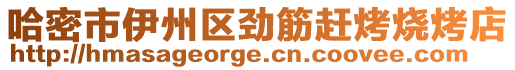 哈密市伊州区劲筋赶烤烧烤店
http://hmasageorge.cn.coovee.com